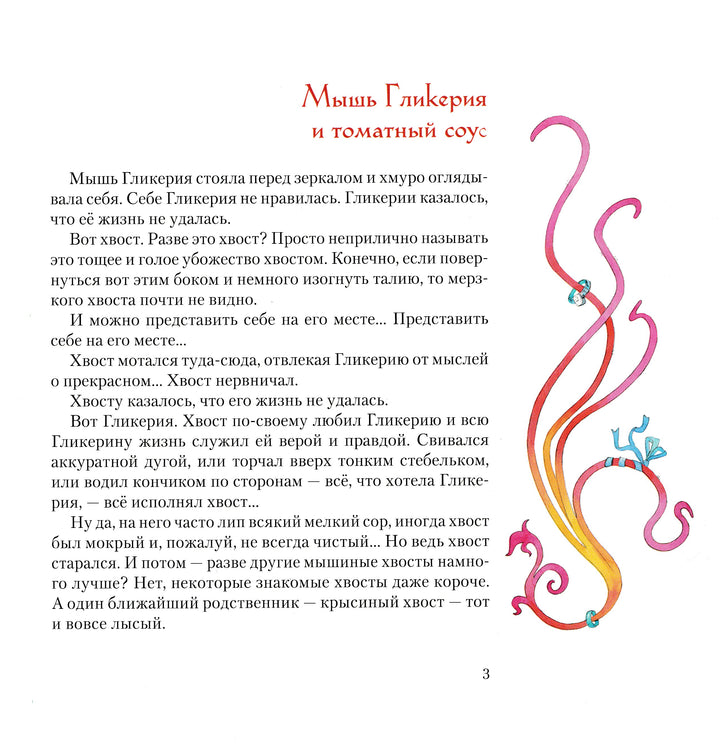 Мышь Гликерия
и томатный соус

Мышь Гликерия стояла перед зеркалом и хмуро оглядывала себя. Себе Гликерия не нравилась. Гликерии казалось, что её жизнь не удалась.

Вот хвост. Разве это хвост? Просто неприлично называть это тощее и голое убожество хвостом. Конечно, если повернуться вот этим боком и немного изогнуть талию, то мерзкого хвоста почти не видно.

И можно представить себе на его месте... Представить себе на его месте...

Хвост мотался туда-сюда, отвлекая Гликерию от мыслей о прекрасном... Хвост нервничал.

Хвосту казалось, что его жизнь не удалась.

Вот Гликерия. Хвост по-своему любил Гликерию и всю Гликерину жизнь служил ей верой и правдой. Свивался аккуратной дугой, или торчал вверх тонким стебельком, или водил кончиком по сторонам — всё, что хотела Гликерия, — всё исполнял хвост...

Ну да, на него часто лип всякий мелкий сор, иногда хвост был мокрый и, пожалуй, не всегда чистый... Но ведь хвост старался. И потом — разве другие мышиные хвосты намного лучше? Нет, некоторые знакомые хвосты даже короче. А один ближайший родственник — крысиный хвост — тот и вовсе лысый.

3